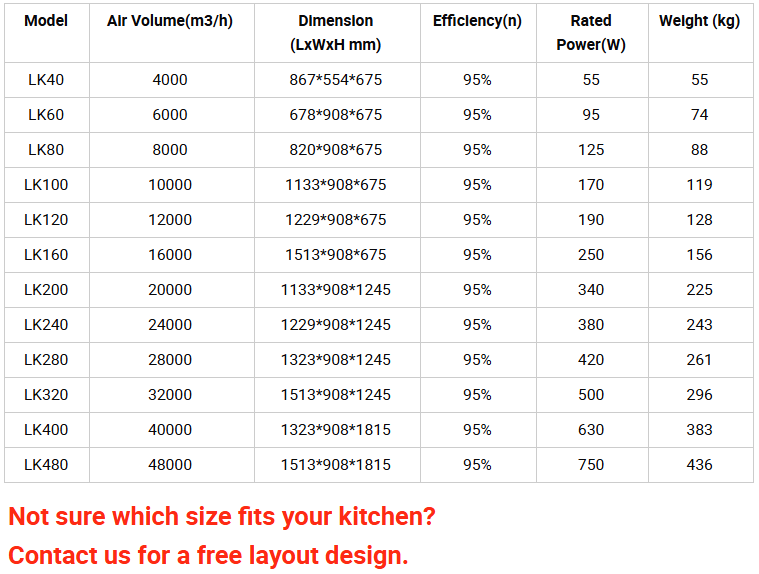 | Model | Air Volume(m3/h) | Dimension (LxWxH mm) | Efficiency(n) | Rated Power(W) | Weight (kg) |
|---|---|---|---|---|---|
| LK40 | 4000 | 867*554*675 | 95% | 55 | 55 |
| LK60 | 6000 | 678*908*675 | 95% | 95 | 74 |
| LK80 | 8000 | 820*908*675 | 95% | 125 | 88 |
| LK100 | 10000 | 1133*908*675 | 95% | 170 | 119 |
| LK120 | 12000 | 1229*908*675 | 95% | 190 | 128 |
| LK160 | 16000 | 1513*908*675 | 95% | 250 | 156 |
| LK200 | 20000 | 1133*908*1245 | 95% | 340 | 225 |
| LK240 | 24000 | 1229*908*1245 | 95% | 380 | 243 |
| LK280 | 28000 | 1323*908*1245 | 95% | 420 | 261 |
| LK320 | 32000 | 1513*908*1245 | 95% | 500 | 296 |
| LK400 | 40000 | 1323*908*1815 | 95% | 630 | 383 |
| LK480 | 48000 | 1513*908*1815 | 95% | 750 | 436 |

Not sure which size fits your kitchen?

Contact us for a free layout design.